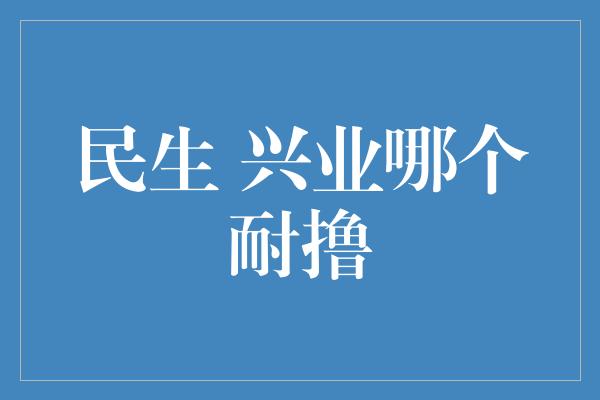 民生 兴业哪个耐撸